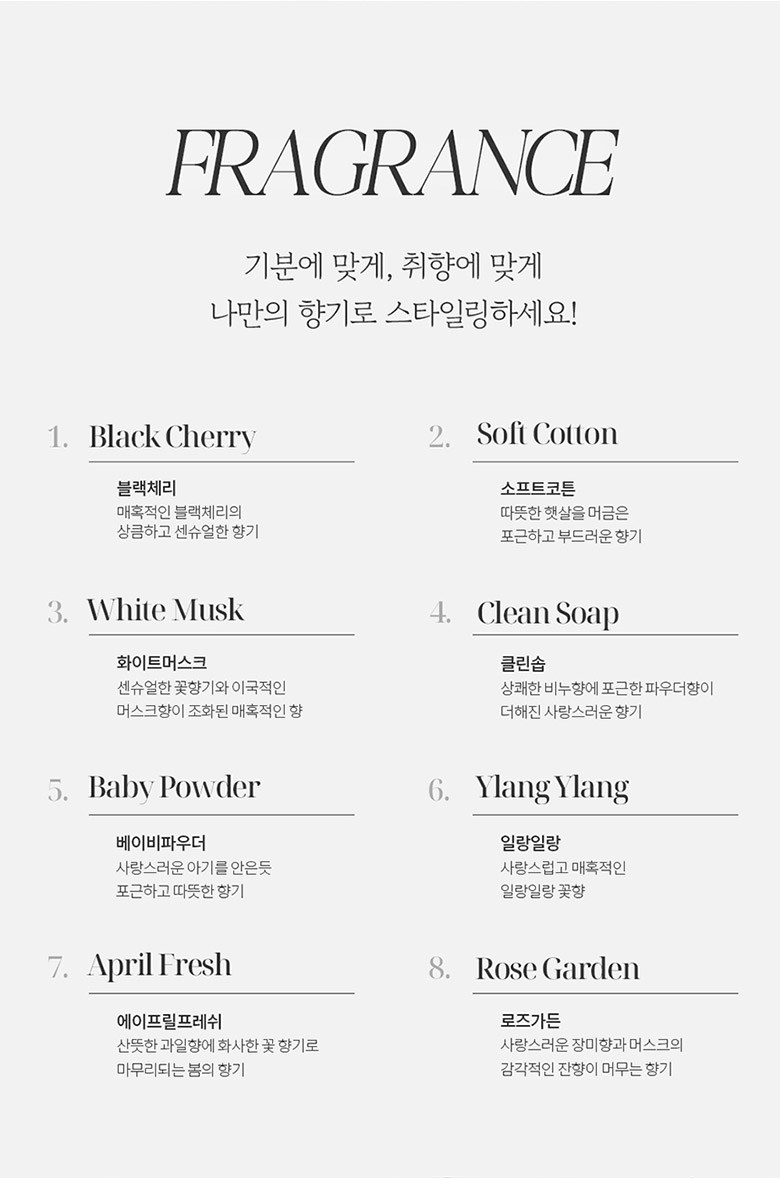 FRAGRANCE

기분에 맞게, 취향에 맞게
나만의 향기로 스타일링하세요!

1. Black Cherry

블랙체리
매혹적인 블랙체리의
상큼하고 센슈얼한 향기

2. Soft Cotton

소프트코튼
따뜻한 햇살을 머금은
포근하고 부드러운 향기

3. White Musk

화이트머스크
센슈얼한 꽃향기와 이국적인
머스크향이 조화된 매혹적인 향

4. Clean Soap

클린솝
상쾌한 비누향에 포근한 파우더향이
더해진 사랑스러운 향기

5. Baby Powder

베이비파우더
사랑스러운 아기를 안은듯
포근하고 따뜻한 향기

6. Ylang Ylang

일랑일랑
사랑스럽고 매혹적인
일랑일랑 꽃향

7. April Fresh

에이프릴프레쉬
산뜻한 과일향에 화사한 꽃 향기로
마무리되는 봄의 향기

8. Rose Garden

로즈가든
사랑스러운 장미향과 머스크의
감각적인 잔향이 머무는 향기